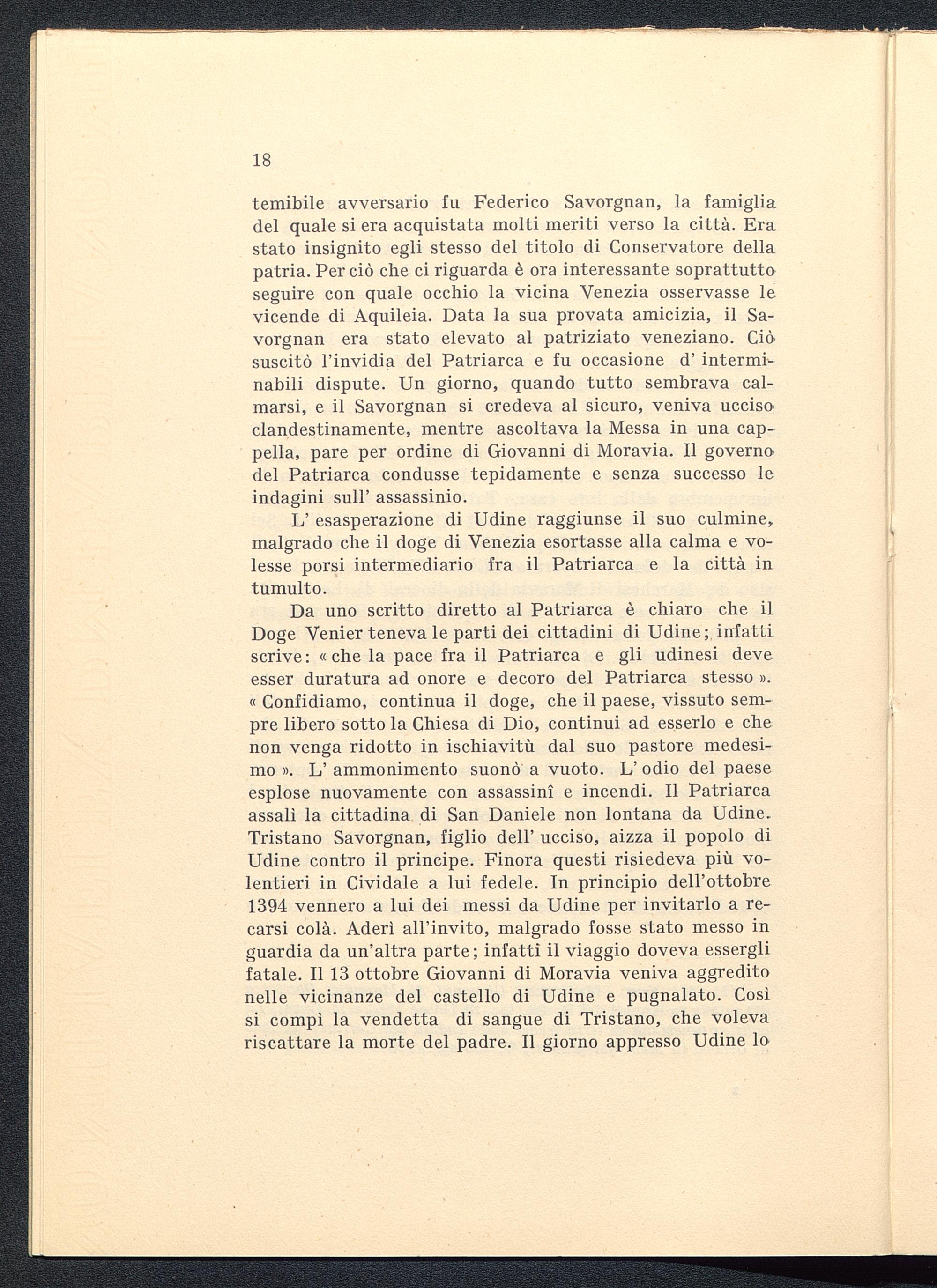 18

temibile avversario fu Federico Savorgnan, la famiglia del quale si era acquistata molti meriti verso la città. Era stato insignito egli stesso del titolo di Conservatore della patria. Per ciò che ci riguarda è ora interessante soprattutto seguire con quale occhio la vicina Venezia osservasse le vicende di Aquileia. Data la sua provata amicizia, il Savorgnan era stato elevato al patriziato veneziano. Ciò suscitò l'invidia del Patriarca e fu occasione d' interminabili dispute. Un giorno, quando tutto sembrava calmarsi, e il Savorgnan si credeva al sicuro, veniva ucciso clandestinamente, mentre ascoltava la Messa in una cappella, pare per ordine di Giovanni di Moravia. Il governo del Patriarca condusse tepidamente e senza successo le indagini sull' assassinio.

L' esasperazione di Udine raggiunse il suo culmine, malgrado che il doge di Venezia esortasse alla calma e volesse porsi intermediario fra il Patriarca e la città in tumulto.

Da uno scritto diretto al Patriarca è chiaro che il Doge Venier teneva le parti dei cittadini di Udine; infatti scrive: « che la pace fra il Patriarca e gli udinesi deve esser duratura ad onore e decoro del Patriarca stesso ». « Confidiamo, continua il doge, che il paese, vissuto sempre libero sotto la Chiesa di Dio, continui ad esserlo e che non venga ridotto in ischiavitù dal suo pastore medesimo ». L' ammonimento suonò a vuoto. L' odio del paese esplose nuovamente con assassinî e incendi. Il Patriarca assalì la cittadina di San Daniele non lontana da Udine. Tristano Savorgnan, figlio dell' ucciso, aizza il popolo di Udine contro il principe. Finora questi risiedeva più volentieri in Cividale a lui fedele. In principio dell'ottobre 1394 vennero a lui dei messi da Udine per invitarlo a recarsi colà. Aderì all'invito, malgrado fosse stato messo in guardia da un'altra parte; infatti il viaggio doveva essergli fatale. Il 13 ottobre Giovanni di Moravia veniva aggredito nelle vicinanze del castello di Udine e pugnalato. Così si compì la vendetta di sangue di Tristano, che voleva riscattare la morte del padre. Il giorno appresso Udine lo